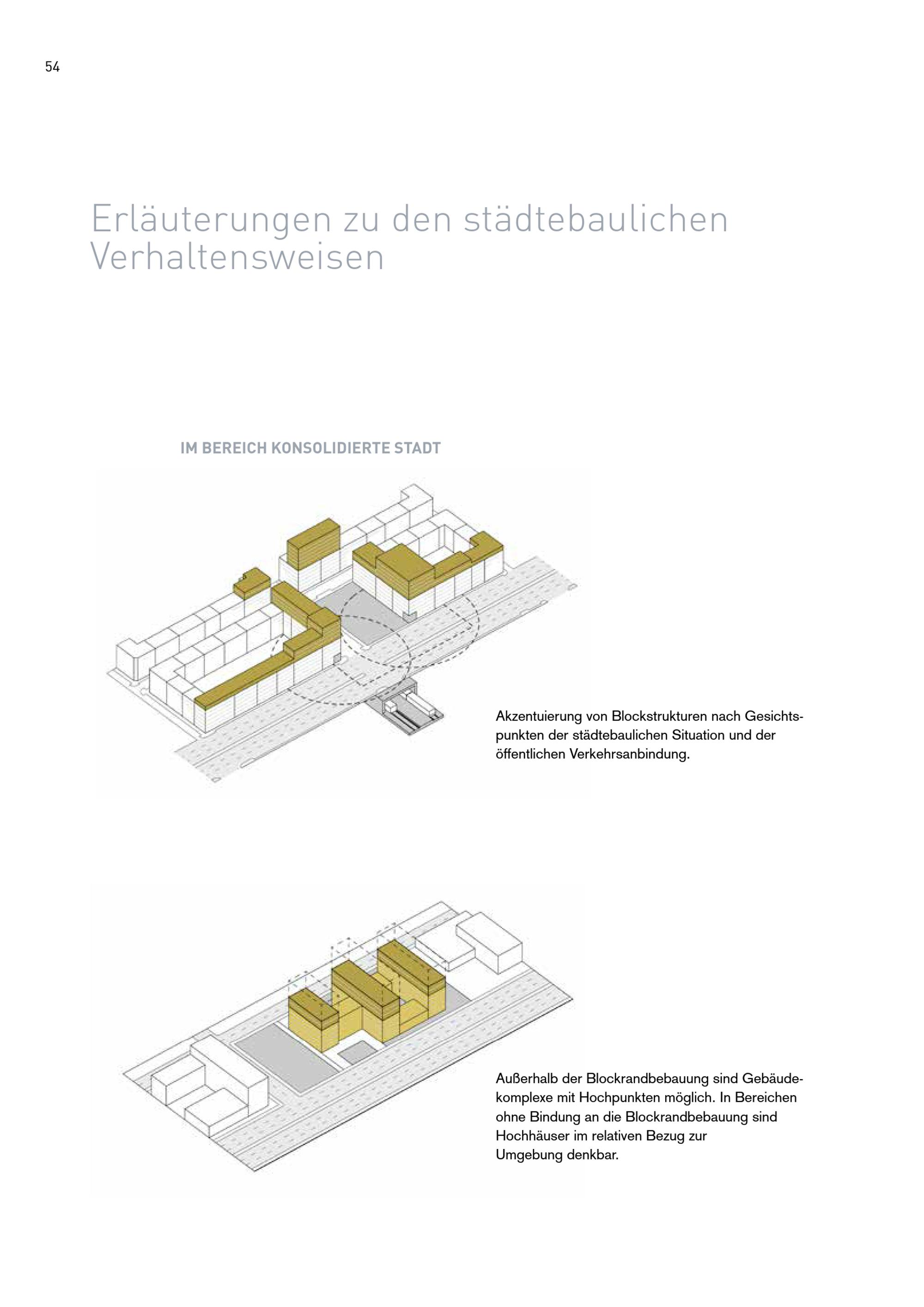 54

Erläuterungen zu den städtebaulichen Verhaltensweisen

IM BEREICH KONSOLIDIERTE STADT

Akzentuierung von Blockstrukturen nach Gesichtspunkten der städtebaulichen Situation und der öffentlichen Verkehrsanbindung.

Außerhalb der Blockrandbebauung sind Gebäudekomplexe mit Hochpunkten möglich. In Bereichen ohne Bindung an die Blockrandbebauung sind Hochhäuser im relativen Bezug zur Umgebung denkbar.